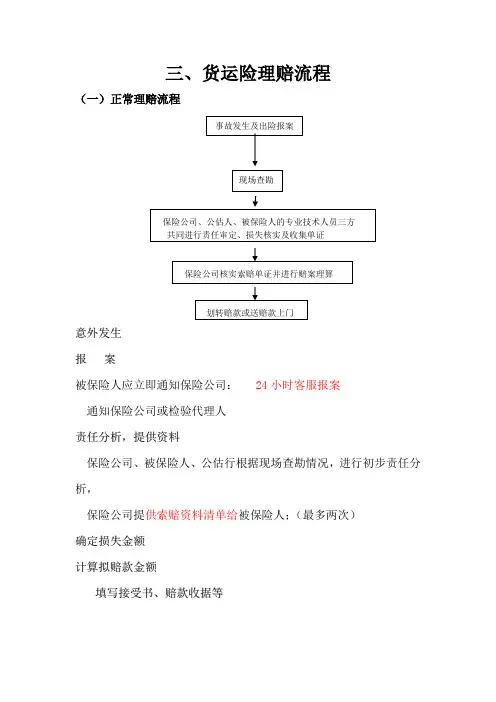 三、货运险理赔流程

（一）正常理赔流程

事故发生及出险报案

现场查勘

保险公司、公估人、被保险人的专业技术人员三方共同进行责任审定、损失核实及收集单证

保险公司核实索赔单证并进行赔案理算

划转赔款或送赔款上门

意外发生

报　　案

被保险人应立即通知保险公司：　　24 小时客服报案

通知保险公司或检验代理人

责任分析，提供资料

保险公司、被保险人、公估行根据现场查勘情况，进行初步责任分析，

保险公司提供索赔资料清单给被保险人；（最多两次）

确定损失金额

计算拟赔款金额

填写接受书、赔款收据等